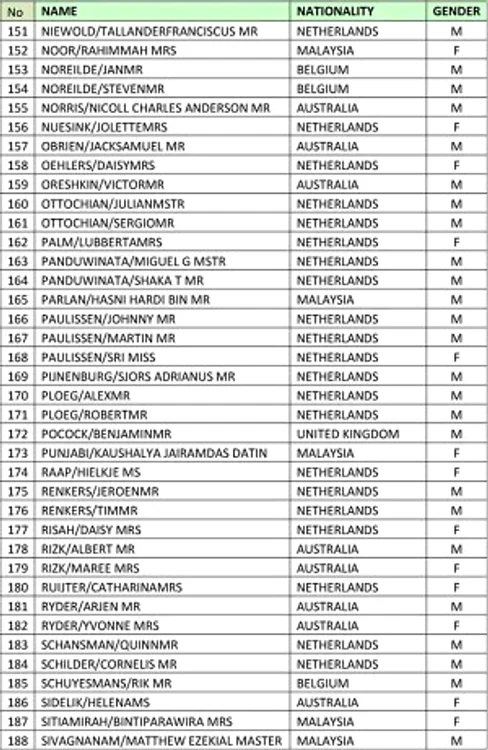 | No | NAME | NATIONALITY | GENDER |
|---|---|---|---|
| 151 | NIEWOLD/TALLANDERFRANCISCUS MR | NETHERLANDS | M |
| 152 | NOOR/RAHIMMAH MRS | MALAYSIA | F |
| 153 | NOREILDE/JANMR | BELGIUM | M |
| 154 | NOREILDE/STEVENMR | BELGIUM | M |
| 155 | NORRIS/NICOLL CHARLES ANDERSON MR | AUSTRALIA | M |
| 156 | NUESINK/JOLETTEMRS | NETHERLANDS | F |
| 157 | OBRIEN/JACKSAMUEL MR | AUSTRALIA | M |
| 158 | OEHLERS/DAISYMRS | NETHERLANDS | F |
| 159 | ORESHKIN/VICTORMR | AUSTRALIA | M |
| 160 | OTTOCHIAN/JULIANMSTR | NETHERLANDS | M |
| 161 | OTTOCHIAN/SERGIOMR | NETHERLANDS | M |
| 162 | PALM/LUBBERTAMRS | NETHERLANDS | F |
| 163 | PANDUWINATA/MIGUEL G MSTR | NETHERLANDS | M |
| 164 | PANDUWINATA/SHAKA T MR | NETHERLANDS | M |
| 165 | PARLAN/HASNI HARDI BIN MR | MALAYSIA | M |
| 166 | PAULISSEN/JOHNNY MR | NETHERLANDS | M |
| 167 | PAULISSEN/MARTIN MR | NETHERLANDS | M |
| 168 | PAULISSEN/SRI MISS | NETHERLANDS | F |
| 169 | PIJNENBURG/SJORS ADRIANUS MR | NETHERLANDS | M |
| 170 | PLOEG/ALEXMR | NETHERLANDS | M |
| 171 | PLOEG/ROBERTMR | NETHERLANDS | M |
| 172 | POCOCK/BENJAMINMR | UNITED KINGDOM | M |
| 173 | PUNJABI/KAUSHALYA JAIRAMDAS DATIN | MALAYSIA | F |
| 174 | RAAP/HIELKJE MS | NETHERLANDS | F |
| 175 | RENKERS/JEROENMR | NETHERLANDS | M |
| 176 | RENKERS/TIMMR | NETHERLANDS | M |
| 177 | RISAH/DAISY MRS | NETHERLANDS | F |
| 178 | RIZK/ALBERT MR | AUSTRALIA | M |
| 179 | RIZK/MAREE MRS | AUSTRALIA | F |
| 180 | RUIJTER/CATHARINAMRS | NETHERLANDS | F |
| 181 | RYDER/ARJEN MR | AUSTRALIA | M |
| 182 | RYDER/YVONNE MRS | AUSTRALIA | F |
| 183 | SCHANSMAN/QUINNMR | NETHERLANDS | M |
| 184 | SCHILDER/CORNELIS MR | NETHERLANDS | M |
| 185 | SCHUYESMANS/RIK MR | BELGIUM | M |
| 186 | SIDELIK/HELENAMS | AUSTRALIA | F |
| 187 | SITIAMIRAH/BINTIPARAWIRA MRS | MALAYSIA | F |
| 188 | SIVAGNANAM/MATTHEW EZEKIAL MASTER | MALAYSIA | M |